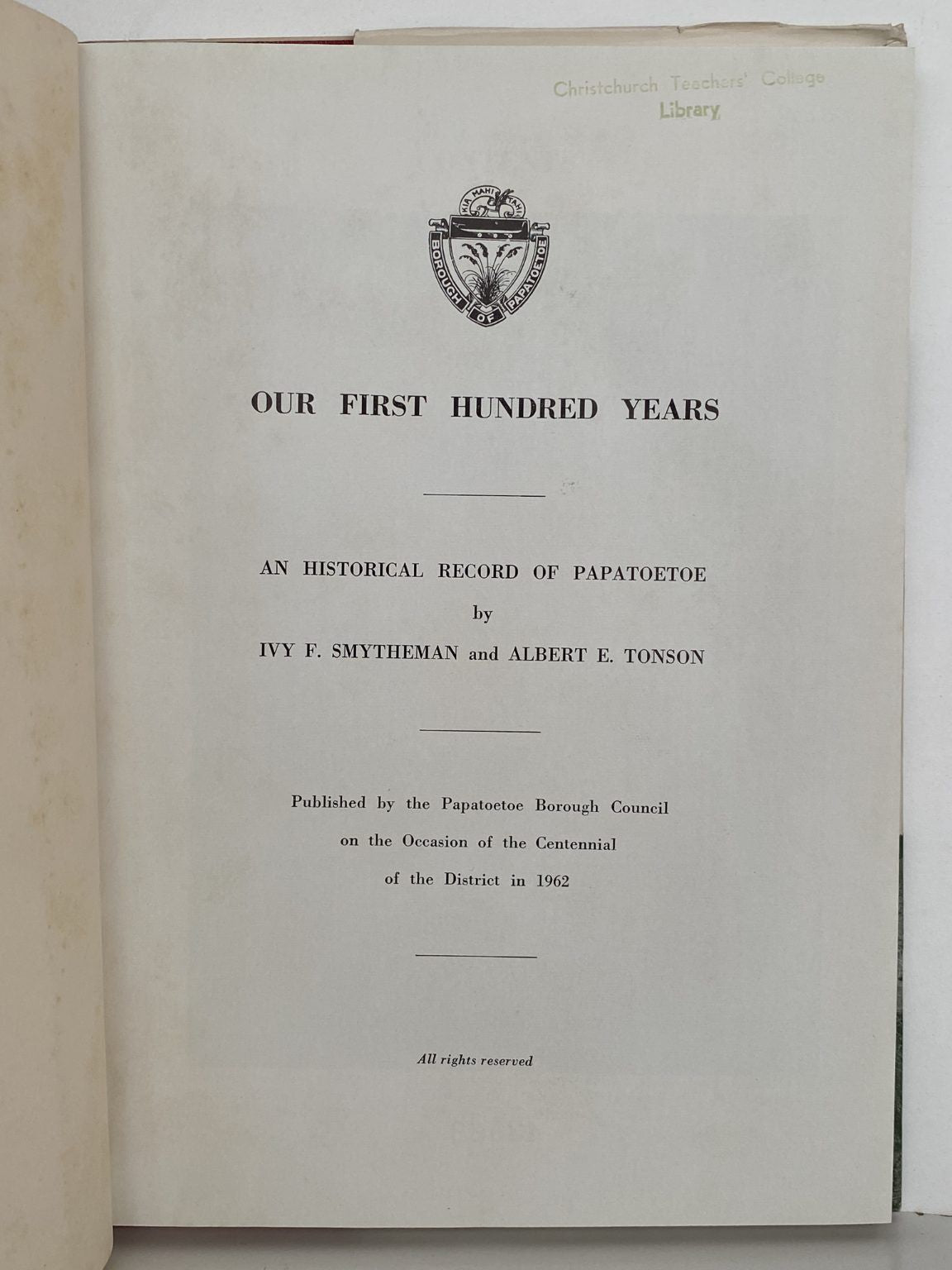 Christchurch Teachers' College
Library

KIA MAHI TAHI

BOROUGH OF PAPATOETOE

OUR FIRST HUNDRED YEARS

AN HISTORICAL RECORD OF PAPATOETOE
by
IVY F. SMYTHEMAN and ALBERT E. TONSON

Published by the Papatoetoe Borough Council
on the Occasion of the Centennial
of the District in 1962

All rights reserved